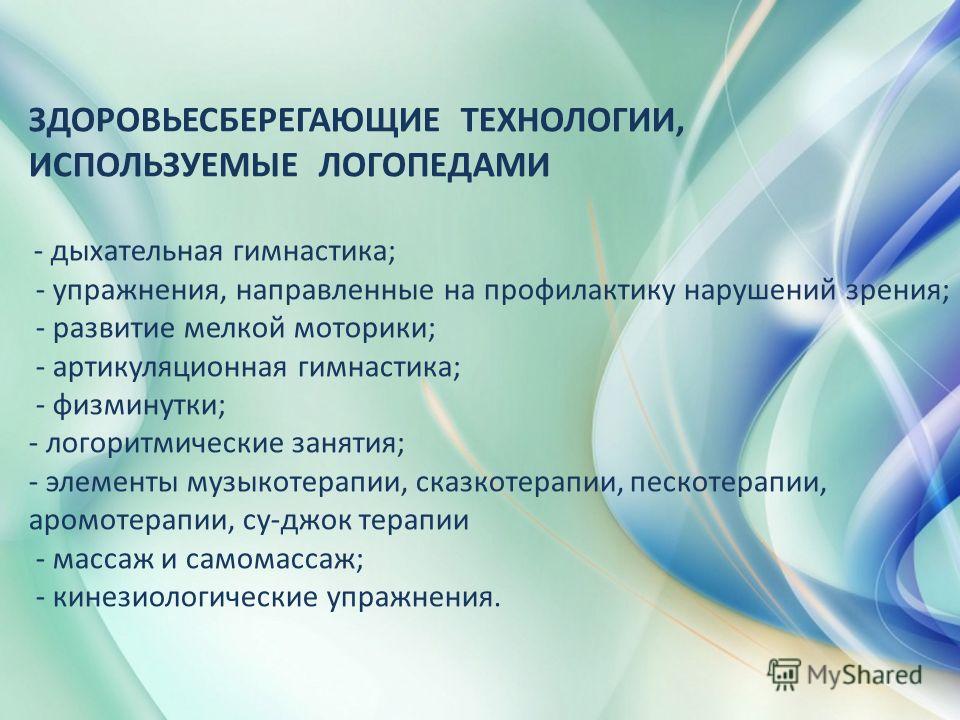 ЗДОРОВЬЕСБЕРЕГАЮЩИЕ ТЕХНОЛОГИИ, ИСПОЛЬЗУЕМЫЕ ЛОГОПЕДАМИ

- дыхательная гимнастика;
- упражнения, направленные на профилактику нарушений зрения;
- развитие мелкой моторики;
- артикуляционная гимнастика;
- физминутки;
- логоритмические занятия;
- элементы музыкотерапии, сказкотерапии, пескотерапии, аромотерапии, су-джок терапии
- массаж и самомассаж;
- кинезиологические упражнения.

MyShared